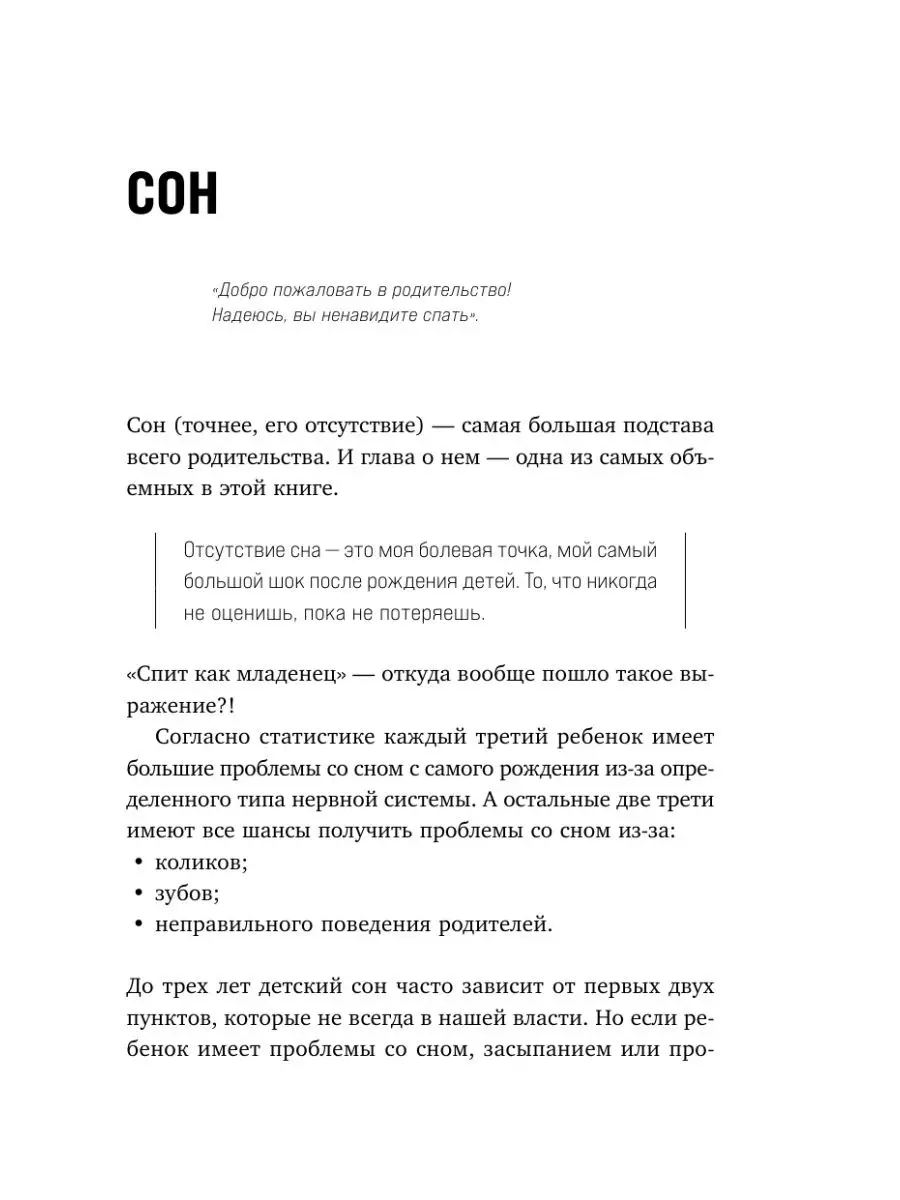 СОН

«Добро пожаловать в родительство! Надеюсь, вы ненавидите спать».

Сон (точнее, его отсутствие) — самая большая подстава всего родительства. И глава о нем — одна из самых объемных в этой книге.

Отсутствие сна — это моя болевая точка, мой самый большой шок после рождения детей. То, что никогда не оценишь, пока не потеряешь.

«Спит как младенец» — откуда вообще пошло такое выражение?!

Согласно статистике каждый третий ребенок имеет большие проблемы со сном с самого рождения из-за определенного типа нервной системы. А остальные две трети имеют все шансы получить проблемы со сном из-за:
• коликов;
• зубов;
• неправильного поведения родителей.

До трех лет детский сон часто зависит от первых двух пунктов, которые не всегда в нашей власти. Но если ребенок имеет проблемы со сном, засыпанием или про-